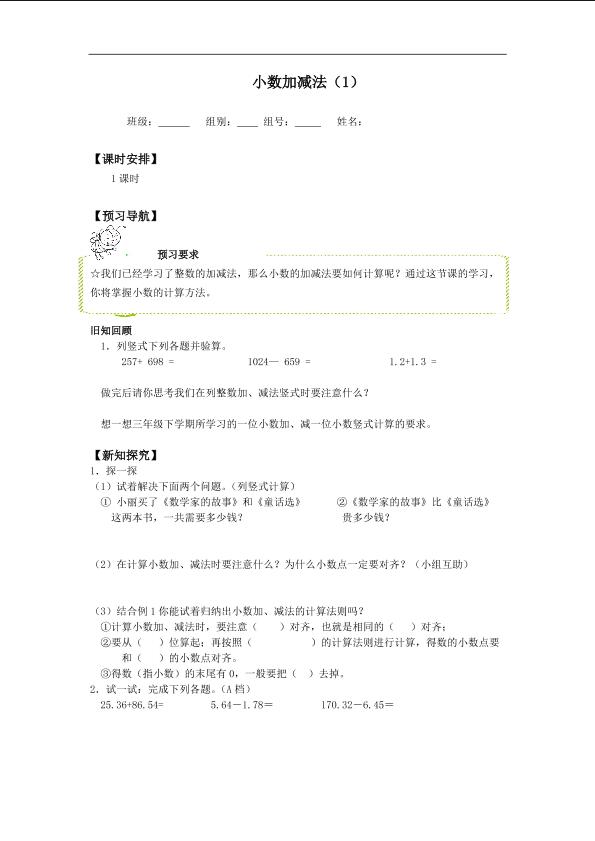 小数加减法（1）

班级：____ 组别：____ 组号：____ 姓名：

【课时安排】

1课时

【预习导航】

预习要求

☆我们已经学习了整数的加减法，那么小数的加减法要如何计算呢？通过这节课的学习，你将掌握小数的计算方法。

旧知回顾

1．列竖式下列各题并验算。

257+ 698 = 1024— 659 = 1.2+1.3 =

做完后请你思考我们在列整数加、减法竖式时要注意什么？

想一想三年级下学期所学习的一位小数加、减一位小数竖式计算的要求。

【新知探究】

1．探一探

（1）试着解决下面两个问题。（列竖式计算）

① 小丽买了《数学家的故事》和《童话选》这两本书，一共需要多少钱？ ②《数学家的故事》比《童话选》贵多少钱？

（2）在计算小数加、减法时要注意什么？为什么小数点一定要对齐？（小组互助）

（3）结合例1你能试着归纳出小数加、减法的计算法则吗？

①计算小数加、减法时，要注意（ ）对齐，也就是相同的（ ）对齐；

②要从（ ）位算起；再按照（ ）的计算法则进行计算，得数的小数点要和（ ）的小数点对齐。

③得数（指小数）的末尾有0，一般要把（ ）去掉。

2．试一试：完成下列各题。（A档）

25.36+86.54= 5.64－1.78＝ 170.32－6.45＝